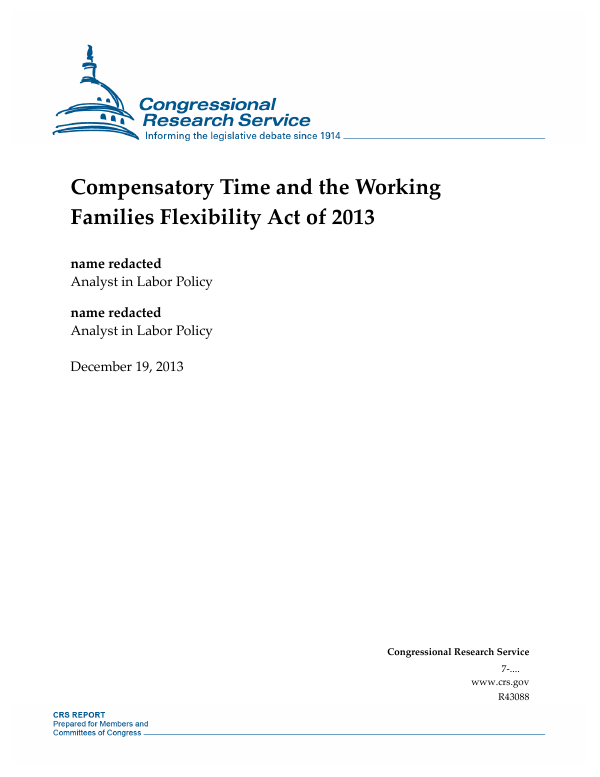 Congressional Research Service
Informing the legislative debate since 1914

Compensatory Time and the Working Families Flexibility Act of 2013

name redacted
Analyst in Labor Policy

name redacted
Analyst in Labor Policy

December 19, 2013

Congressional Research Service
7-....
www.crs.gov
R43088

CRS REPORT
Prepared for Members and Committees of Congress